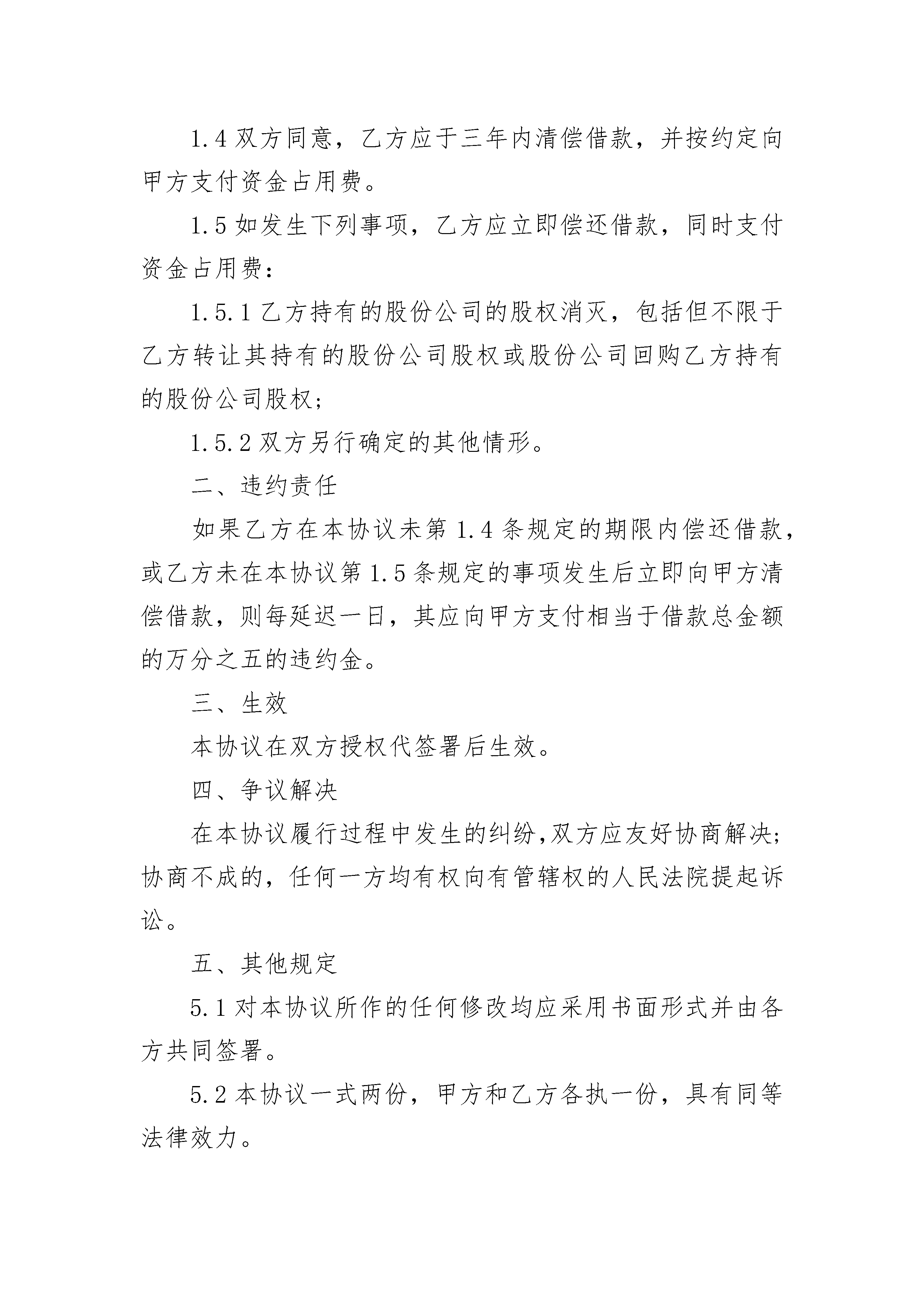 1.4 双方同意，乙方应于三年内清偿借款，并按约定向甲方支付资金占用费。

1.5 如发生下列事项，乙方应立即偿还借款，同时支付资金占用费：

1.5.1 乙方持有的股份公司的股权消灭，包括但不限于乙方转让其持有的股份公司股权或股份公司回购乙方持有的股份公司股权；

1.5.2 双方另行确定的其他情形。

二、违约责任

如果乙方在本协议未第 1.4 条规定的期限内偿还借款，或乙方未在本协议第 1.5 条规定的事项发生后立即向甲方清偿借款，则每延迟一日，其应向甲方支付相当于借款总金额的万分之五的违约金。

三、生效

本协议在双方授权代签署后生效。

四、争议解决

在本协议履行过程中发生的纠纷,双方应友好协商解决;协商不成的，任何一方均有权向有管辖权的人民法院提起诉讼。

五、其他规定

5.1 对本协议所作的任何修改均应采用书面形式并由各方共同签署。

5.2 本协议一式两份，甲方和乙方各执一份，具有同等法律效力。